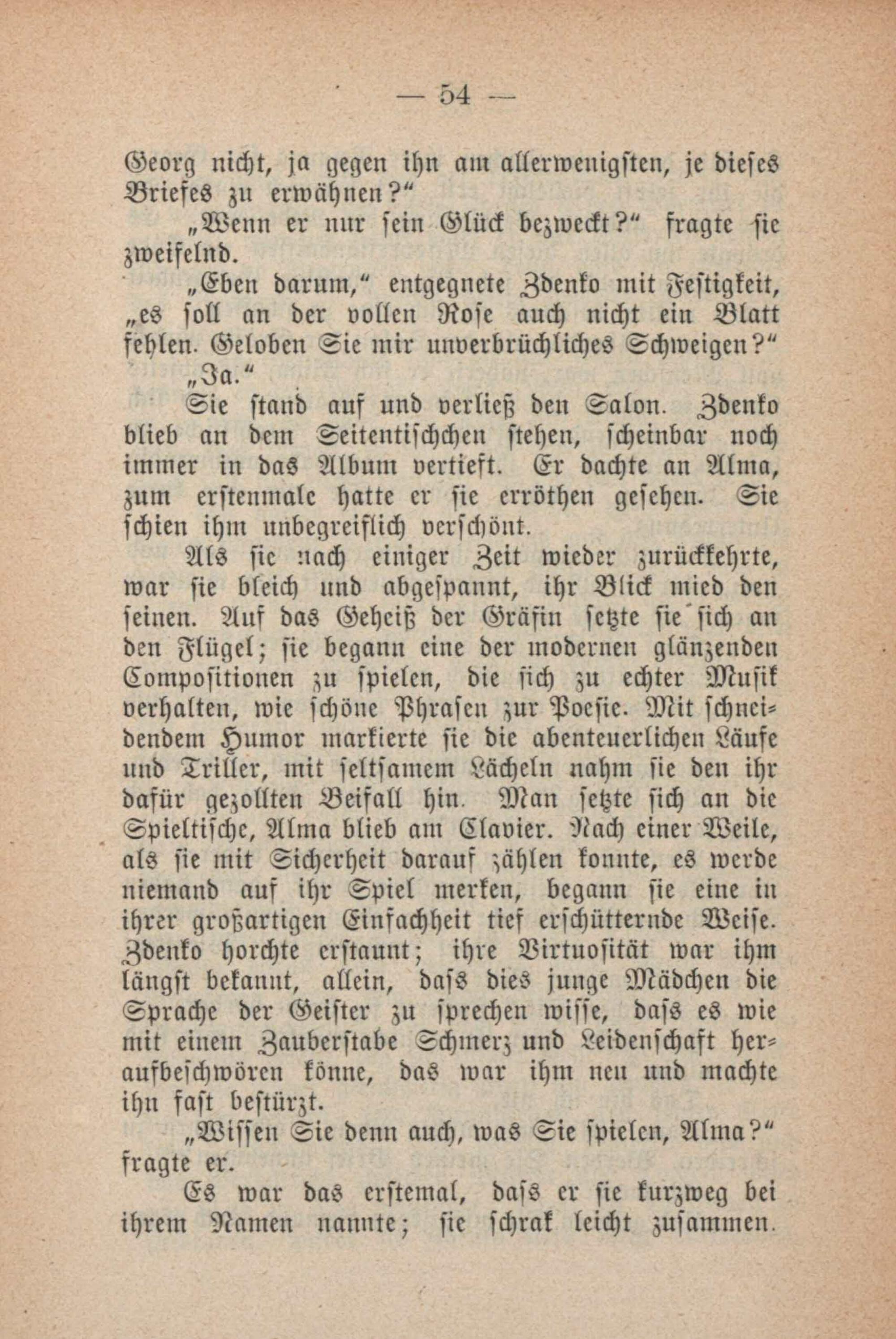 — 54 —

Georg nicht, ja gegen ihn am allerwenigsten, je dieses Briefes zu erwähnen?“

„Wenn er nur sein Glück bezweckt?“ fragte sie zweifelnd.

„Eben darum,“ entgegnete Zdenko mit Festigkeit, „es soll an der vollen Rose auch nicht ein Blatt fehlen. Geloben Sie mir unverbrüchliches Schweigen?“

„Ja.“

Sie stand auf und verließ den Salon. Zdenko blieb an dem Seitentischchen stehen, scheinbar noch immer in das Album vertieft. Er dachte an Alma, zum erstenmale hatte er sie erröthen gesehen. Sie schien ihm unbegreiflich verschönt.

Als sie nach einiger Zeit wieder zurückkehrte, war sie bleich und abgespannt, ihr Blick mied den seinen. Auf das Geheiß der Gräfin setzte sie sich an den Flügel; sie begann eine der modernen glänzenden Compositionen zu spielen, die sich zu echter Musik verhalten, wie schöne Phrasen zur Poesie. Mit schneidendem Humor markierte sie die abenteuerlichen Läufe und Triller, mit seltsamem Lächeln nahm sie den ihr dafür gezollten Beifall hin. Man setzte sich an die Spieltische, Alma blieb am Clavier. Nach einer Weile, als sie mit Sicherheit darauf zählen konnte, es werde niemand auf ihr Spiel merken, begann sie eine in ihrer großartigen Einfachheit tief erschütternde Weise. Zdenko horchte erstaunt; ihre Virtuosität war ihm längst bekannt, allein, dass dies junge Mädchen die Sprache der Geister zu sprechen wisse, dass es wie mit einem Zauberstabe Schmerz und Leidenschaft heraufbeschwören könne, das war ihm neu und machte ihn fast bestürzt.

„Wissen Sie denn auch, was Sie spielen, Alma?“ fragte er.

Es war das erstemal, dass er sie kurzweg bei ihrem Namen nannte; sie schrak leicht zusammen.